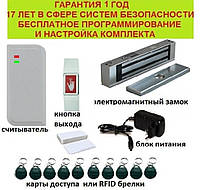 ГАРАНТИЯ 1 ГОД
17 ЛЕТ В СФЕРЕ СИСТЕМ БЕЗОПАСНОСТИ
БЕСПЛАТНОЕ ПРОГРАММИРОВАНИЕ
И НАСТРОЙКА КОМПЛЕКТА

электромагнитный замок

кнопка выхода

считыватель

блок питания

карты доступа или RFID брелки